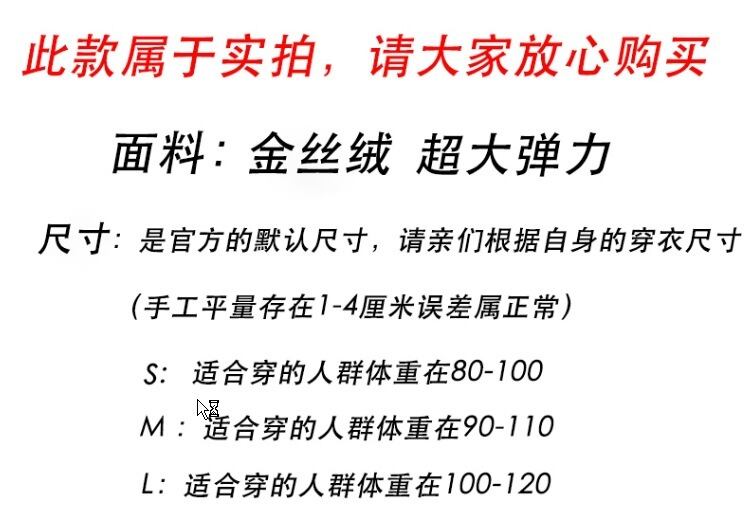 此款属于实拍，请大家放心购买

面料：金丝绒 超大弹力

尺寸：是官方的默认尺寸，请亲们根据自身的穿衣尺寸

（手工平量存在1-4厘米误差属正常）

S：适合穿的人群体重在80-100

M：适合穿的人群体重在90-110

L：适合穿的人群体重在100-120